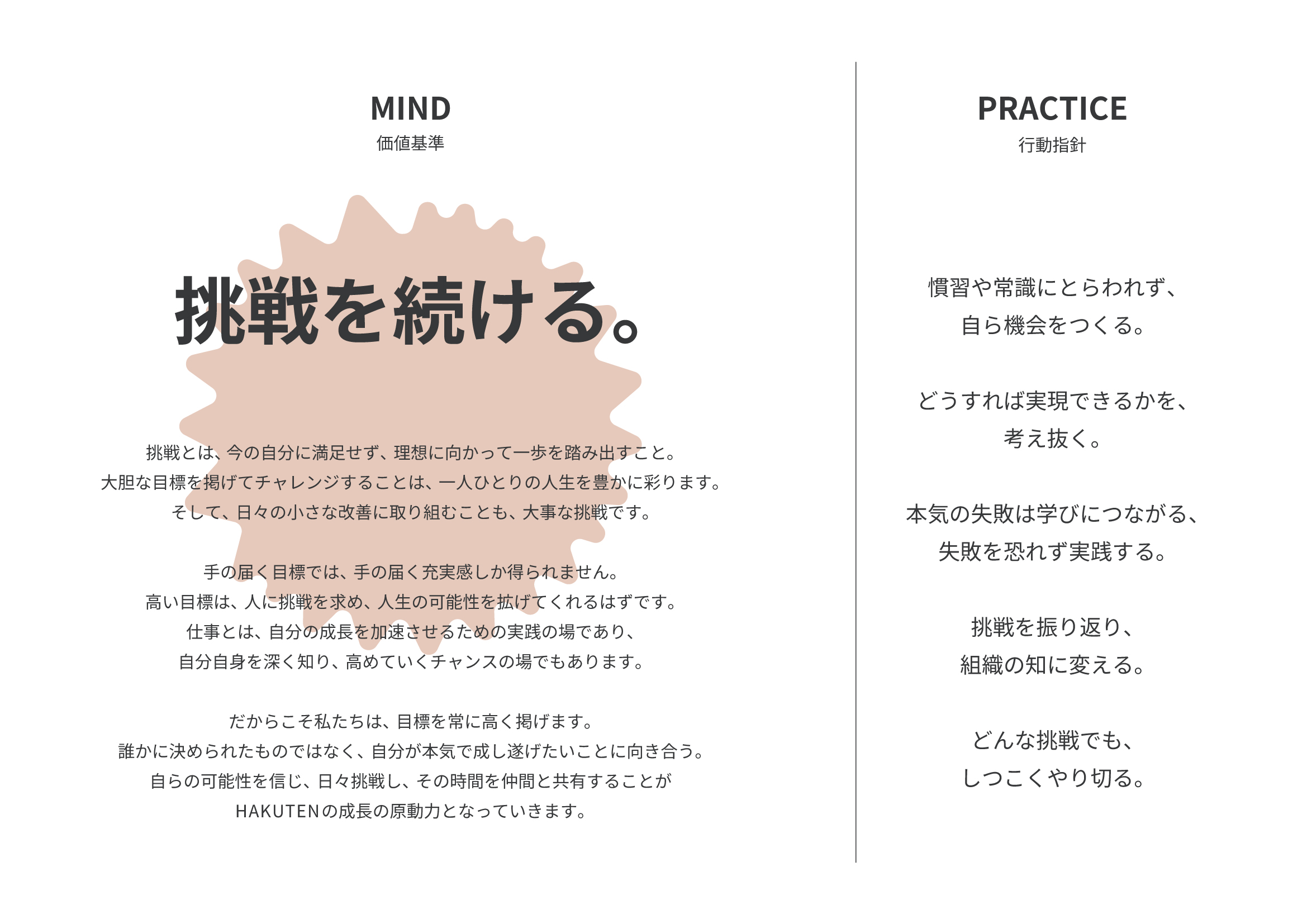 MIND
価値基準

挑戦を続ける。

挑戦とは、今の自分に満足せず、理想に向かって一歩を踏み出すこと。
大胆な目標を掲げてチャレンジすることは、一人ひとりの人生を豊かに彩ります。
そして、日々の小さな改善に取り組むことも、大事な挑戦です。

手の届く目標では、手の届く充実感しか得られません。
高い目標は、人に挑戦を求め、人生の可能性を拡げてくれるはずです。
仕事とは、自分の成長を加速させるための実践の場であり、
自分自身を深く知り、高めていくチャンスの場でもあります。

だからこそ私たちは、目標を常に高く掲げます。
誰かに決められたものではなく、自分が本気で成し遂げたいことに向き合う。
自らの可能性を信じ、日々挑戦し、その時間を仲間と共有することが
HAKUTENの成長の原動力となっていきます。

PRACTICE
行動指針

慣習や常識にとらわれず、
自ら機会をつくる。

どうすれば実現できるかを、
考え抜く。

本気の失敗は学びにつながる、
失敗を恐れず実践する。

挑戦を振り返り、
組織の知に変える。

どんな挑戦でも、
しつこくやり切る。